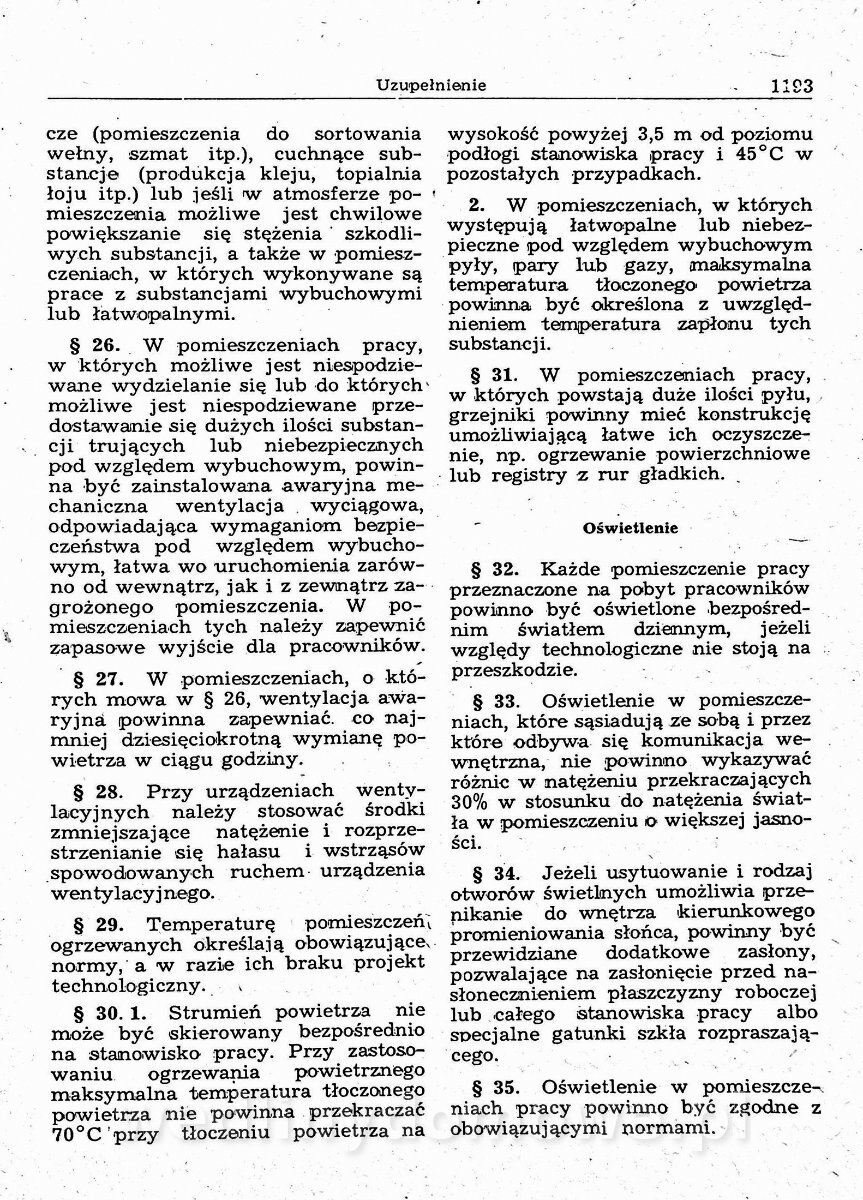 Uzupełnienie 1193

cze (pomieszczenia do sortowania wełny, szmat itp.), cuchnące substancje (produkcja kleju, topialnia łoju itp.) lub jeśli w atmosferze pomieszczenia możliwe jest chwilowe powiększanie się stężenia szkodliwych substancji, a także w pomieszczeniach, w których wykonywane są prace z substancjami wybuchowymi lub łatwopalnymi.

§ 26. W pomieszczeniach pracy, w których możliwe jest niespodziewane wydzielanie się lub do których możliwe jest niespodziewane przedostawanie się dużych ilości substancji trujących lub niebezpiecznych pod względem wybuchowym, powinna być zainstalowana awaryjna mechaniczna wentylacja wyciągowa, odpowiadająca wymaganiom bezpieczeństwa pod względem wybuchowym, łatwa wo uruchomienia zarówno od wewnątrz, jak i z zewnątrz zagrożonego pomieszczenia. W pomieszczeniach tych należy zapewnić zapasowe wyjście dla pracowników.

§ 27. W pomieszczeniach, o których mowa w § 26, wentylacja awaryjna powinna zapewniać co najmniej dziesięciokrotną wymianę powietrza w ciągu godziny.

§ 28. Przy urządzeniach wentylacyjnych należy stosować środki zmniejszające natężenie i rozprzestrzenianie się hałasu i wstrząsów spowodowanych ruchem urządzenia wentylacyjnego.

§ 29. Temperaturę pomieszczeń ogrzewanych określają obowiązujące normy, a w razie ich braku projekt technologiczny.

§ 30. 1. Strumień powietrza nie może być skierowany bezpośrednio na stanowisko pracy. Przy zastosowaniu ogrzewania powietrznego maksymalna temperatura tłoczonego powietrza nie powinna przekraczać 70°C przy tłoczeniu powietrza na wysokość powyżej 3,5 m od poziomu podłogi stanowiska pracy i 45°C w pozostałych przypadkach.

2. W pomieszczeniach, w których występują łatwopalne lub niebezpieczne pod względem wybuchowym pyły, pary lub gazy, maksymalna temperatura tłoczonego powietrza powinna być określona z uwzględnieniem temperatura zapłonu tych substancji.

§ 31. W pomieszczeniach pracy, w których powstają duże ilości pyłu, grzejniki powinny mieć konstrukcję umożliwiającą łatwe ich oczyszczenie, np. ogrzewanie powierzchniowe lub registry z rur gładkich.

Oświetlenie

§ 32. Każde pomieszczenie pracy przeznaczone na pobyt pracowników powinno być oświetlone bezpośrednim światłem dziennym, jeżeli względy technologiczne nie stoją na przeszkodzie.

§ 33. Oświetlenie w pomieszczeniach, które sąsiadują ze sobą i przez które odbywa się komunikacja wewnętrzna, nie powinno wykazywać różnic w natężeniu przekraczających 30% w stosunku do natężenia światła w pomieszczeniu o większej jasności.

§ 34. Jeżeli usytuowanie i rodzaj otworów świetlnych umożliwia przenikanie do wnętrza kierunkowego promieniowania słońca, powinny być przewidziane dodatkowe zasłony, pozwalające na zasłonięcie przed nasłonecznieniem płaszczyzny roboczej lub całego stanowiska pracy albo specjalne gatunki szkła rozpraszającego.

§ 35. Oświetlenie w pomieszczeniach pracy powinno być zgodne z obowiązującymi normami.